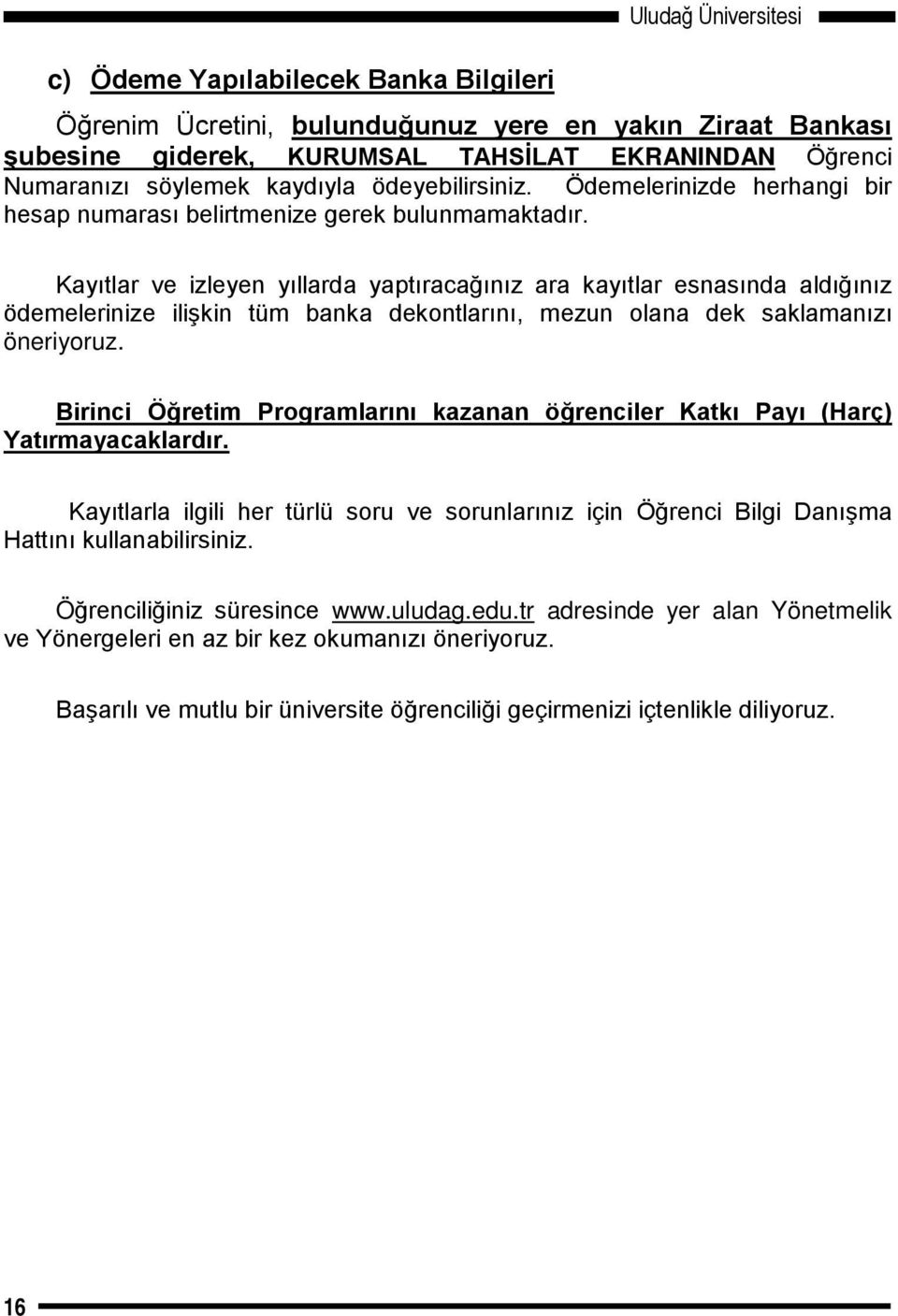 Uludağ Üniversitesi

c) Ödeme Yapılabilecek Banka Bilgileri

Öğrenim Ücretini, bulunduğunuz yere en yakın Ziraat Bankası şubesine giderek, KURUMSAL TAHSİLAT EKRANINDAN Öğrenci Numaranızı söylemek kaydıyla ödeyebilirsiniz. Ödemelerinizde herhangi bir hesap numarası belirtmenize gerek bulunmamaktadır.

Kayıtlar ve izleyen yıllarda yaptıracağınız ara kayıtlar esnasında aldığınız ödemelerinize ilişkin tüm banka dekontlarını, mezun olana dek saklamanızı öneriyoruz.

Birinci Öğretim Programlarını kazanan öğrenciler Katkı Payı (Harç) Yatırmayacaklardır.

Kayıtlarla ilgili her türlü soru ve sorunlarınız için Öğrenci Bilgi Danışma Hattını kullanabilirsiniz.

Öğrenciliğiniz süresince www.uludag.edu.tr adresinde yer alan Yönetmelik ve Yönergeleri en az bir kez okumanızı öneriyoruz.

Başarılı ve mutlu bir üniversite öğrenciliği geçirmenizi içtenlikle diliyoruz.

16